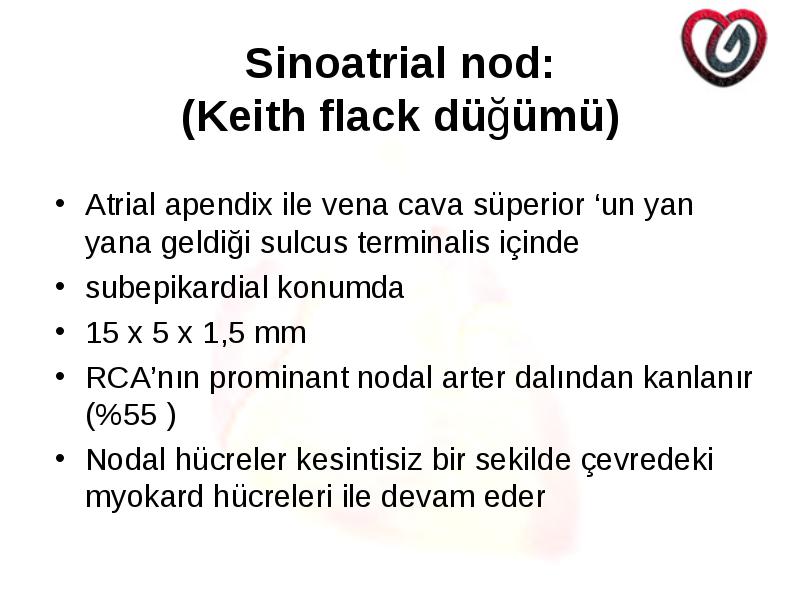 Sinoatrial nod:
(Keith flack düğümü)

• Atrial apendix ile vena cava süperior ‘un yan yana geldiği sulcus terminalis içinde
• subepikardial konumda
• 15 x 5 x 1,5 mm
• RCA’nın prominant nodal arter dalından kanlanır (%55 )
• Nodal hücreler kesintisiz bir sekilde çevredeki myokard hücreleri ile devam eder